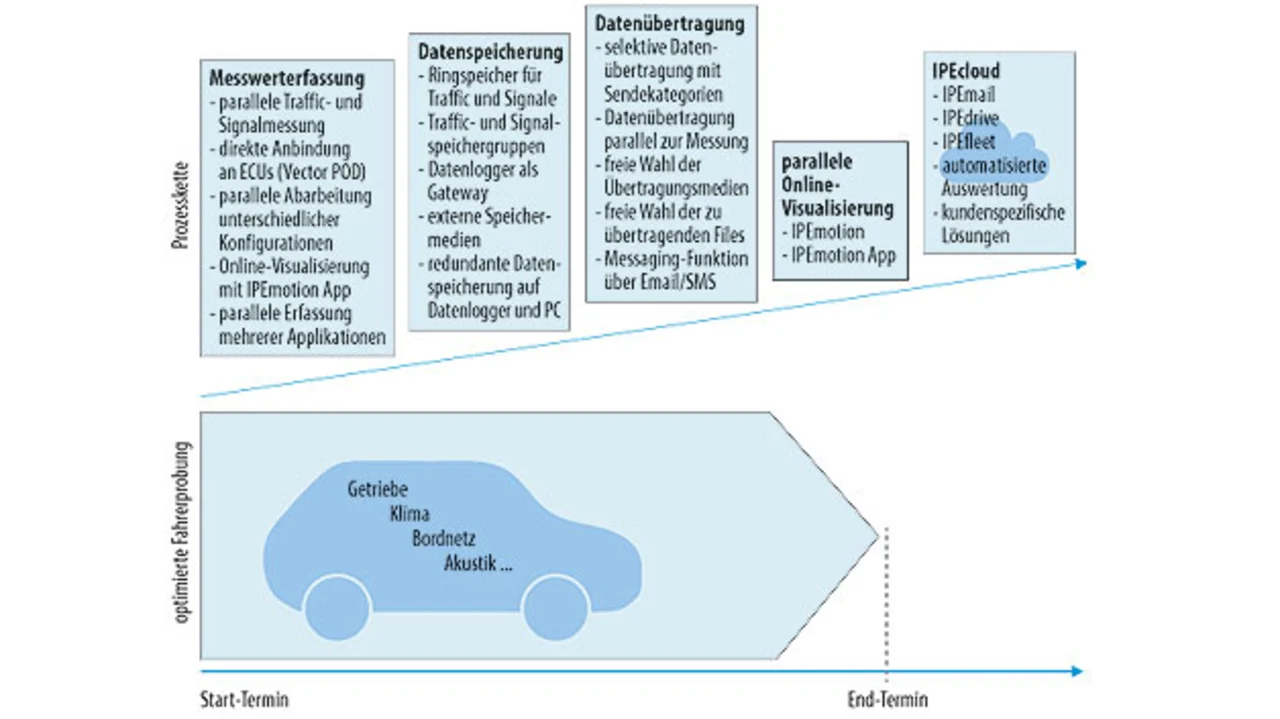 Prozesskette

Messwerterfassung
- parallele Traffic- und Signalmessung
- direkte Anbindung an ECUs (Vector POD)
- parallele Abarbeitung unterschiedlicher Konfigurationen
- Online-Visualisierung mit IPEmotion App
- parallele Erfassung mehrerer Applikationen

Datenspeicherung
- Ringspeicher für Traffic und Signale
- Traffic- und Signalspeichergruppen
- Datenlogger als Gateway
- externe Speichermedien
- redundante Datenspeicherung auf Datenlogger und PC

Datenübertragung
- selektive Datenübertragung mit Sendekategorien
- Datenübertragung parallel zur Messung
- freie Wahl der Übertragungsmedien
- freie Wahl der zu übertragenden Files
- Messaging-Funktion über Email/SMS

parallele Online-Visualisierung
- IPEmotion
- IPEmotion App

IPEcloud
- IPEmail
- IPEdrive
- IPEfleet
- automatisierte Auswertung
- kundenspezifische Lösungen

optimierte Fahrerprobung

Getriebe
Klima
Bordnetz
Akustik ...

Start-Termin

End-Termin